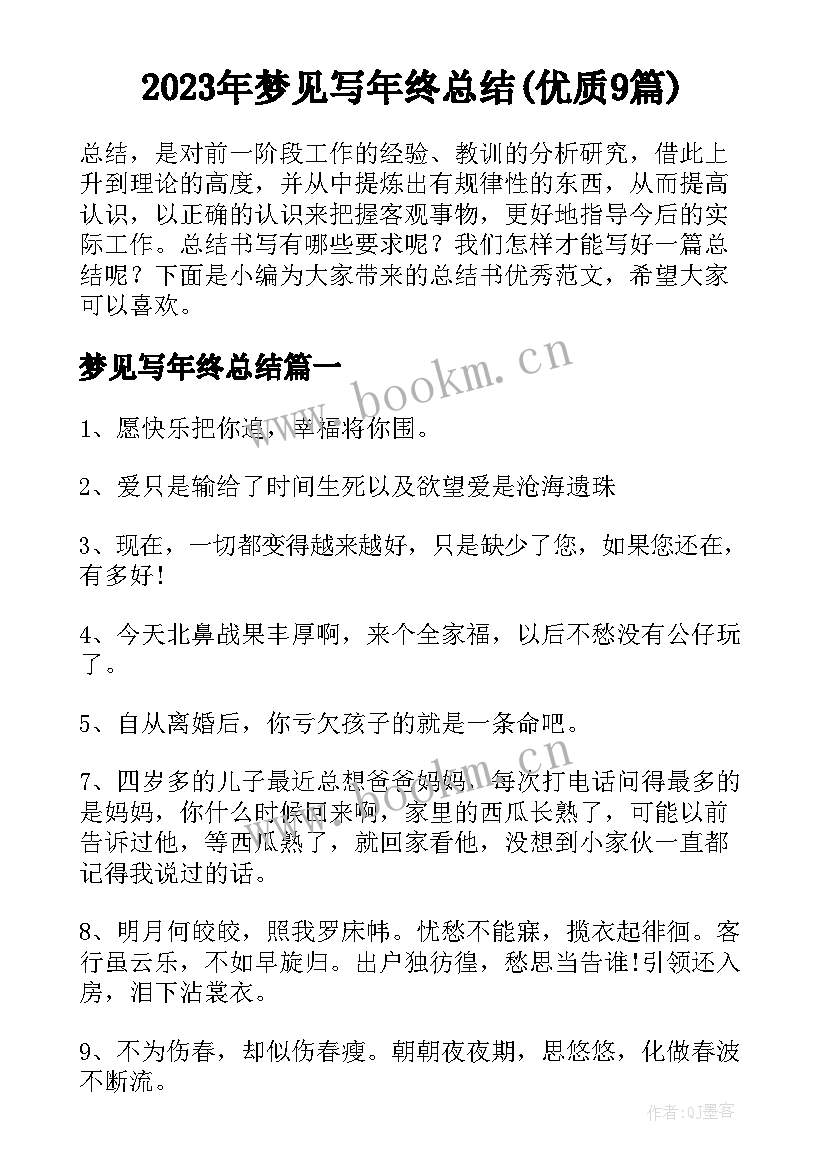 2023年梦见写年终总结(优质9篇)

总结，是对前一阶段工作的经验、教训的分析研究，借此上升到理论的高度，并从中提炼出有规律性的东西，从而提高认识，以正确的认识来把握客观事物，更好地指导今后的实际工作。总结书写有哪些要求呢？我们怎样才能写好一篇总结呢？下面是小编为大家带来的总结书优秀范文，希望大家可以喜欢。

梦见写年终总结篇一

www.bookm.cn

1、愿快乐把你追，幸福将你围。

2、爱只是输给了时间生死以及欲望爱是沧海遗珠

3、现在，一切都变得越来越好，只是缺少了您，如果您还在，有多好！

4、今天北鼻战果丰厚啊，来个全家福，以后不愁没有公仔玩了。

5、自从离婚后，你亏欠孩子的就是一条命吧。

7、四岁多的儿子最近总想爸爸妈妈，每次打电话问得最多的是妈妈，你什么时候回来啊，家里的西瓜长熟了，可能以前告诉过他，等西瓜熟了，就回家看他，没想到小家伙一直都记得我说过的话。

8、明月何皎皎，照我罗床帏。忧愁不能寐，揽衣起徘徊。客行虽云乐，不如早旋归。出户独彷徨，愁思当告谁!引领还入房，泪下沾裳衣。

9、不为伤春，却似伤春瘦。朝朝夜夜期，思悠悠，化做春波不断流。

作者:QJ墨客